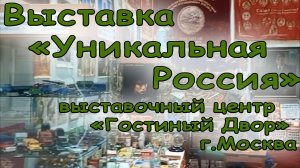 Выставка «Уникальная Россия»

выставочный центр «Гостиный Двор» г.Москва